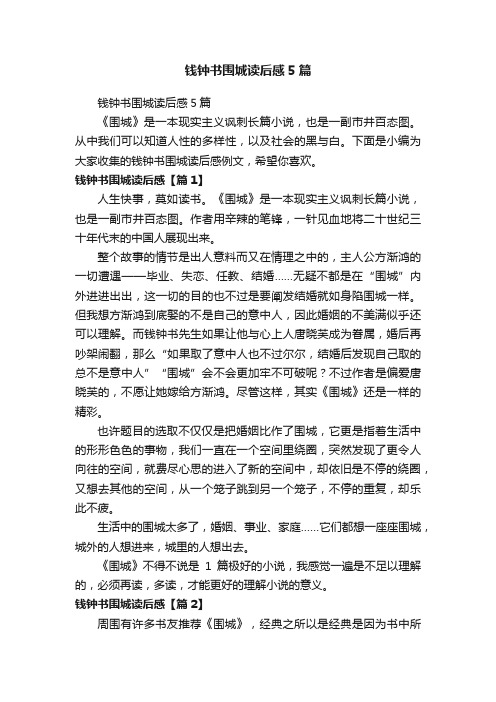 钱钟书围城读后感5篇

钱钟书围城读后感5篇

《围城》是一本现实主义讽刺长篇小说，也是一副市井百态图。从中我们可以知道人性的多样性，以及社会的黑与白。下面是小编为大家收集的钱钟书围城读后感例文，希望你喜欢。

钱钟书围城读后感【篇1】

人生快事，莫如读书。《围城》是一本现实主义讽刺长篇小说，也是一副市井百态图。作者用辛辣的笔锋，一针见血地将二十世纪三十年代末的中国人展现出来。

整个故事的情节是出人意料而又在情理之中的，主人公方渐鸿的一切遭遇——毕业、失恋、任教、结婚……无疑不都是在“围城”内外进进出出，这一切的目的也不过是要阐发结婚就如身陷围城一样。但我想方渐鸿到底娶的不是自己的意中人，因此婚姻的不美满似乎还可以理解。而钱钟书先生如果让他与心上人唐晓芙成为眷属，婚后再吵架闹翻，那么“如果取了意中人也不过尔尔，结婚后发现自己取的总不是意中人”“围城”会不会更加牢不可破呢？不过作者是偏爱唐晓芙的，不愿让她嫁给方渐鸿。尽管这样，其实《围城》还是一样的精彩。

也许题目的选取不仅仅是把婚姻比作了围城，它更是指着生活中的形形色色的事物，我们一直在一个空间里绕圈，突然发现了更令人向往的空间，就费尽心思的进入了新的空间中，却依旧是不停的绕圈，又想去其他的空间，从一个笼子跳到另一个笼子，不停的重复，却乐此不疲。

生活中的围城太多了，婚姻、事业、家庭……它们都想一座座围城，城外的人想进来，城里的人想出去。

《围城》不得不说是 1 篇极好的小说，我感觉一遍是不足以理解的，必须再读，多读，才能更好的理解小说的意义。

钱钟书围城读后感【篇2】

周围有许多书友推荐《围城》，经典之所以是经典是因为书中所